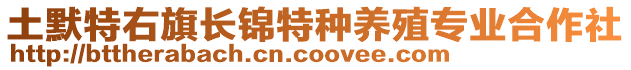 土默特右旗长锦特种养殖专业合作社
http://bttherabach.cn.coovee.com